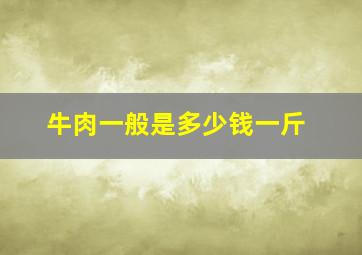 牛肉一般是多少钱一斤